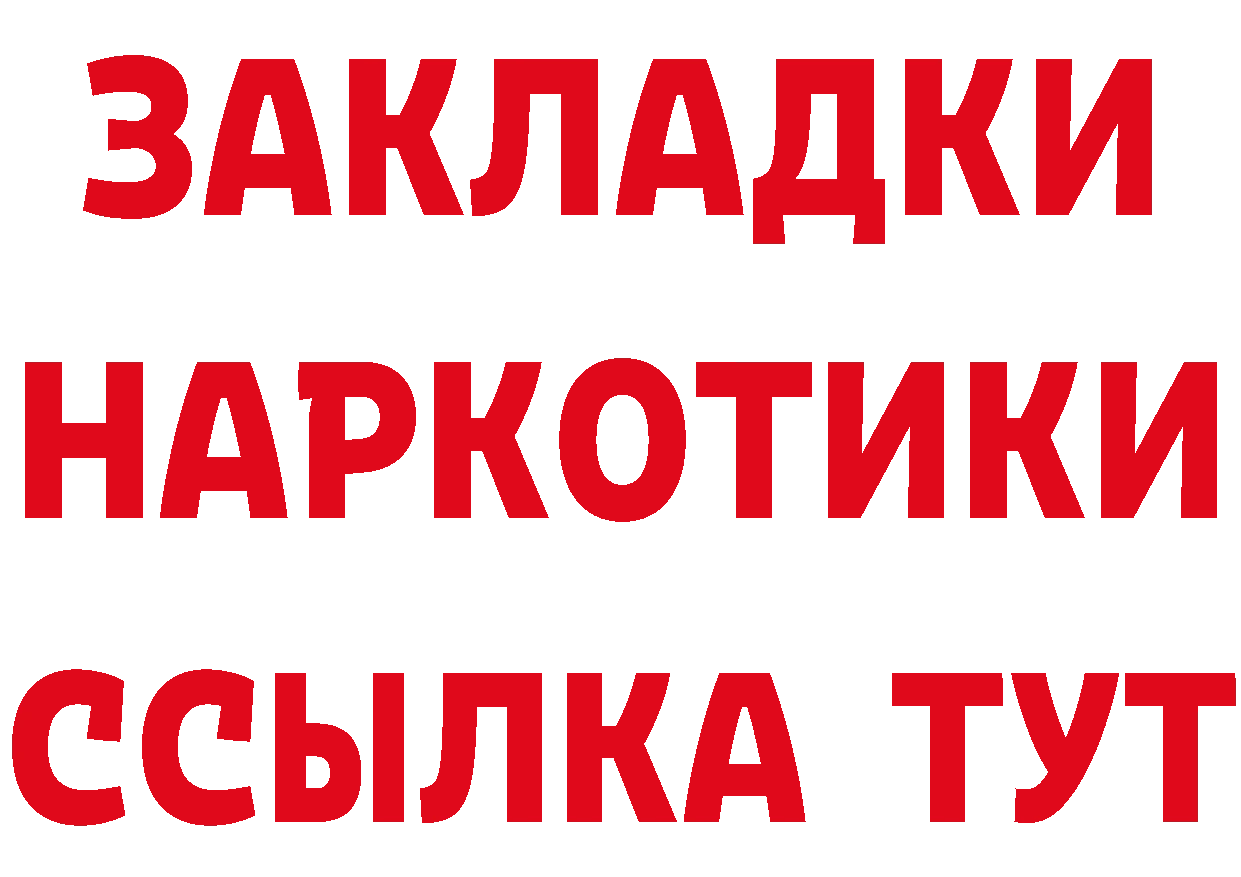 ЗАКЛАДКИ
НАРКОТИКИ
ССЫЛКА ТУТ